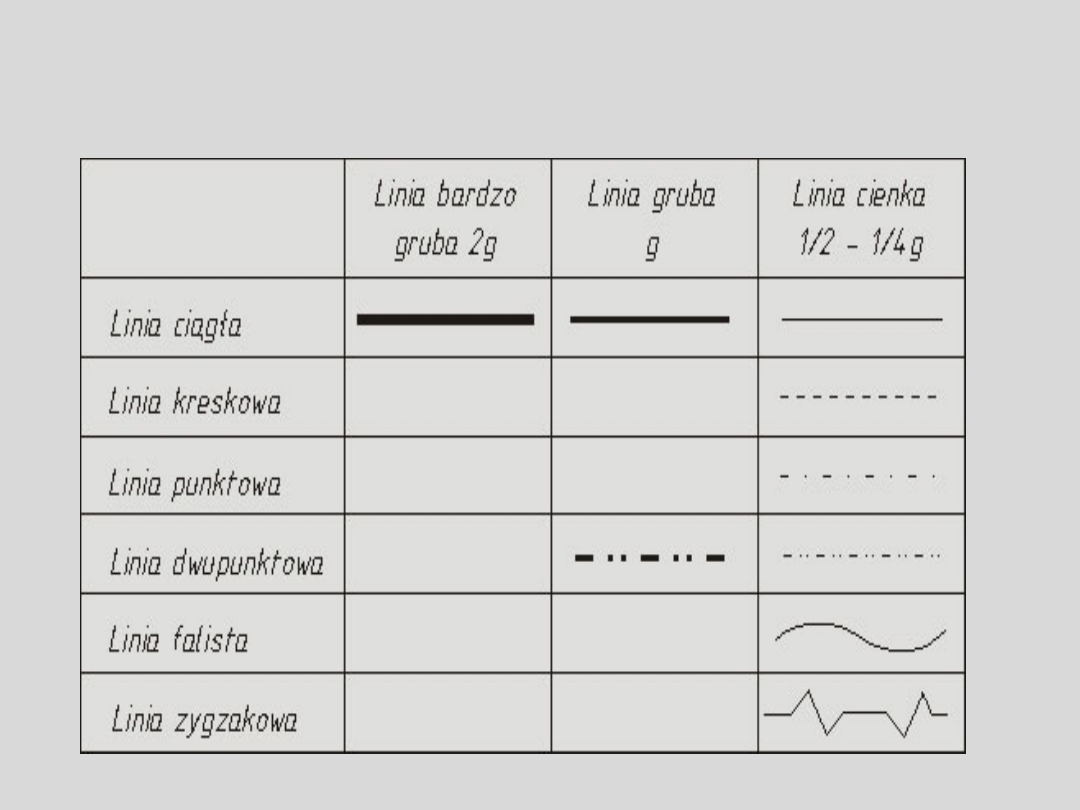 | | Linia bardzo gruba 2g | Linia gruba g | Linia cienka 1/2 - 1/4g |
|---|---|---|---|
| Linia ciągła | | | |
| Linia kreskowa | | | |
| Linia punktowa | | | |
| Linia dwupunktowa | | | |
| Linia falista | | | |
| Linia zygzakowa | | | |